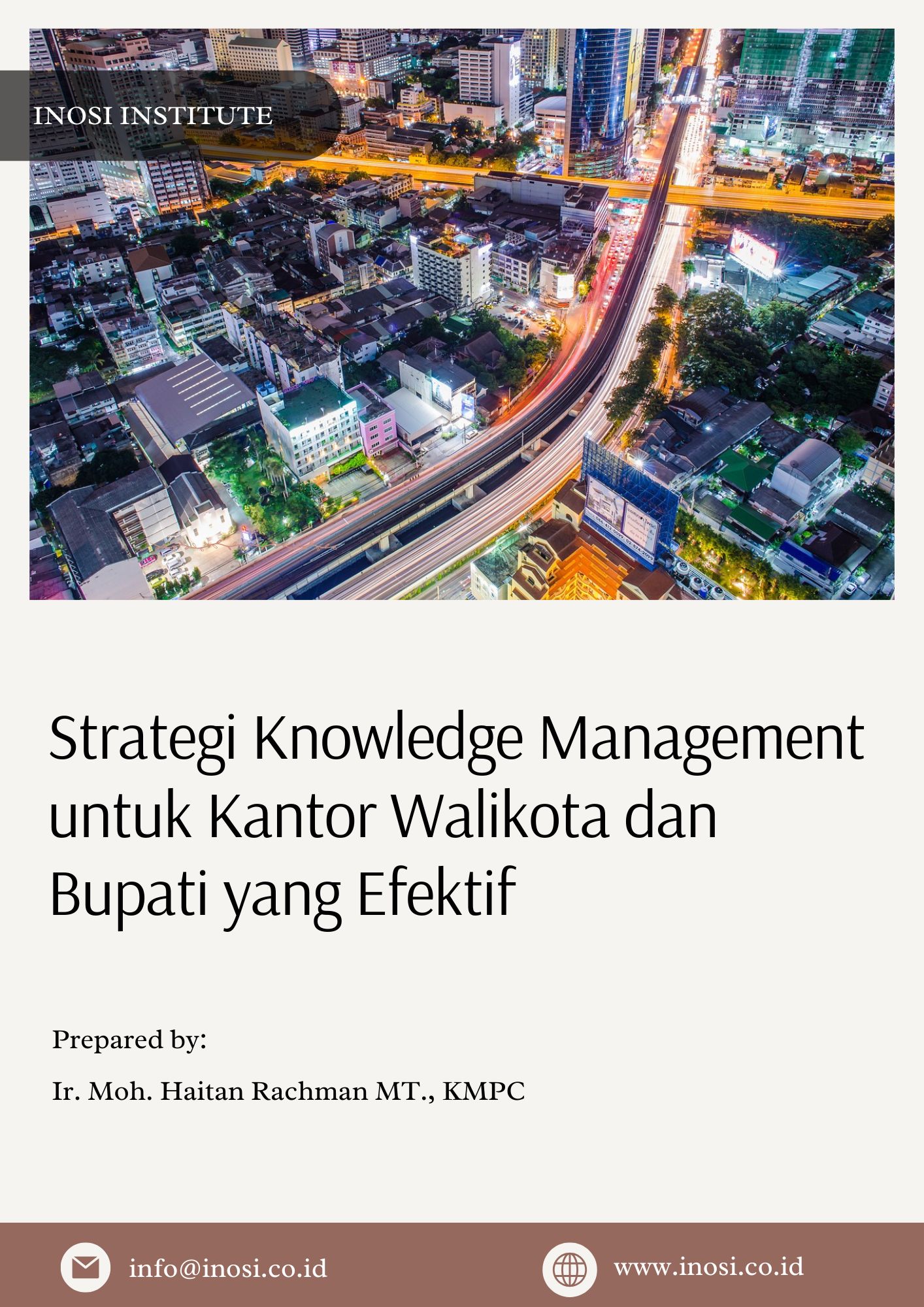 INOSI INSTITUTE

Strategi Knowledge Management untuk Kantor Walikota dan Bupati yang Efektif

Prepared by:

Ir. Moh. Haitan Rachman MT., KMPC

info@inosi.co.id

www.inosi.co.id